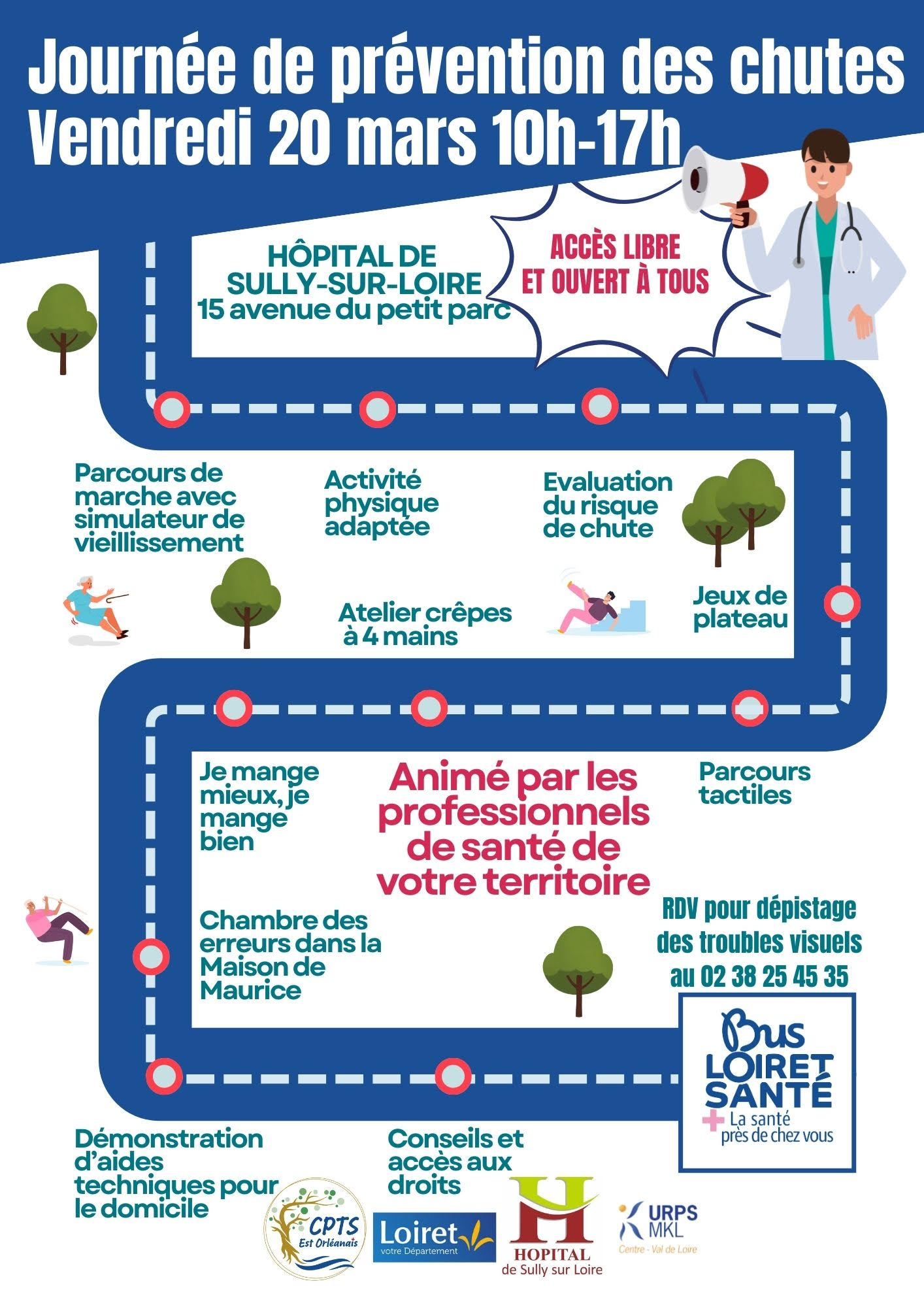 Journée de prévention des chutes
Vendredi 20 mars 10h-17h

HÔPITAL DE SULLY-SUR-LOIRE
15 avenue du petit parc

ACCÈS LIBRE
ET OUVERT À TOUS

Parcours de marche avec simulateur de vieillissement

Activité physique adaptée

Evaluation du risque de chute

Atelier crêpes à 4 mains

Jeux de plateau

Je mange mieux, je mange bien

Animé par les professionnels de santé de votre territoire

Parcours tactiles

Chambre des erreurs dans la Maison de Maurice

RDV pour dépistage des troubles visuels au 02 38 25 45 35

Bus
LOIRET
SANTÉ
La santé près de chez vous

Démonstration d'aides techniques pour le domicile

Conseils et accès aux droits

CPTS
Est Orléanais

Loiret
votre Département

HOPITAL
de Sully sur Loire

URPS
MKL
Centre - Val de Loire